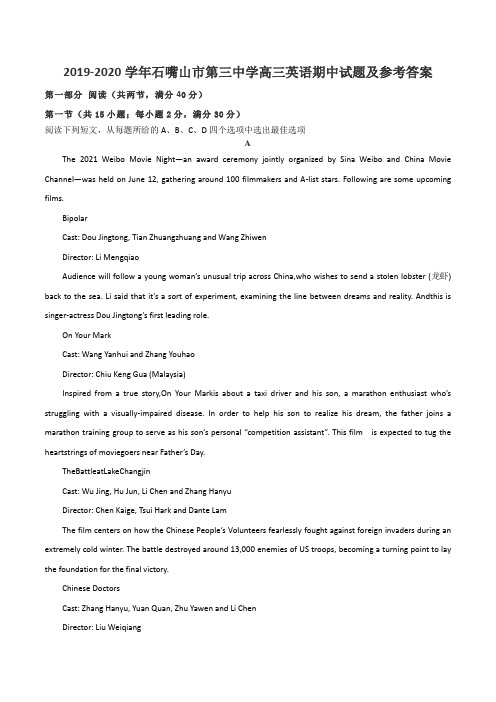 2019-2020 学年石嘴山市第三中学高三英语期中试题及参考答案

第一部分 阅读（共两节，满分 40 分）

第一节（共 15 小题；每小题 2 分，满分 30 分）

阅读下列短文，从每题所给的 A、B、C、D 四个选项中选出最佳选项

A

The 2021 Weibo Movie Night—an award ceremony jointly organized by Sina Weibo and China Movie Channel—was held on June 12, gathering around 100 filmmakers and A-list stars. Following are some upcoming films.

Bipolar

Cast: Dou Jingtong, Tian Zhuangzhuang and Wang Zhiwen

Director: Li Mengqiao

Audience will follow a young woman's unusual trip across China,who wishes to send a stolen lobster (龙虾) back to the sea. Li said that it's a sort of experiment, examining the line between dreams and reality. Andthis is singer-actress Dou Jingtong's first leading role.

On Your Mark

Cast: Wang Yanhui and Zhang Youhao

Director: Chiu Keng Gua (Malaysia)

Inspired from a true story,On Your Markis about a taxi driver and his son, a marathon enthusiast who's struggling with a visually-impaired disease. In order to help his son to realize his dream, the father joins a marathon training group to serve as his son's personal "competition assistant". This film is expected to tug the heartstrings of moviegoers near Father's Day.

TheBattleatLakeChangjin

Cast: Wu Jing, Hu Jun, Li Chen and Zhang Hanyu

Director: Chen Kaige, Tsui Hark and Dante Lam

The film centers on how the Chinese People's Volunteers fearlessly fought against foreign invaders during an extremely cold winter. The battle destroyed around 13,000 enemies of US troops, becoming a turning point to lay the foundation for the final victory.

Chinese Doctors

Cast: Zhang Hanyu, Yuan Quan, Zhu Yawen and Li Chen

Director: Liu Weiqiang